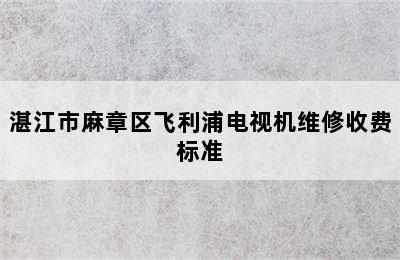 湛江市麻章区飞利浦电视机维修收费标准